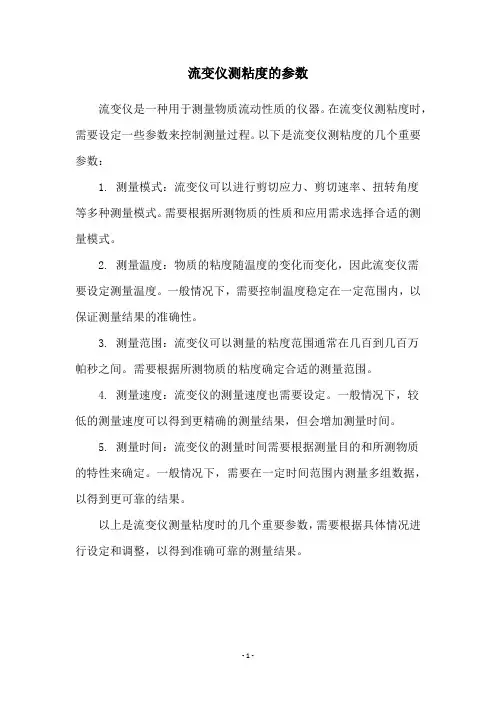 流变仪测粘度的参数

流变仪是一种用于测量物质流动性质的仪器。在流变仪测粘度时，需要设定一些参数来控制测量过程。以下是流变仪测粘度的几个重要参数：

1. 测量模式：流变仪可以进行剪切应力、剪切速率、扭转角度等多种测量模式。需要根据所测物质的性质和应用需求选择合适的测量模式。

2. 测量温度：物质的粘度随温度的变化而变化，因此流变仪需要设定测量温度。一般情况下，需要控制温度稳定在一定范围内，以保证测量结果的准确性。

3. 测量范围：流变仪可以测量的粘度范围通常在几百到几百万帕秒之间。需要根据所测物质的粘度确定合适的测量范围。

4. 测量速度：流变仪的测量速度也需要设定。一般情况下，较低的测量速度可以得到更精确的测量结果，但会增加测量时间。

5. 测量时间：流变仪的测量时间需要根据测量目的和所测物质的特性来确定。一般情况下，需要在一定时间范围内测量多组数据，以得到更可靠的结果。

以上是流变仪测量粘度时的几个重要参数，需要根据具体情况进行设定和调整，以得到准确可靠的测量结果。

- 1 -